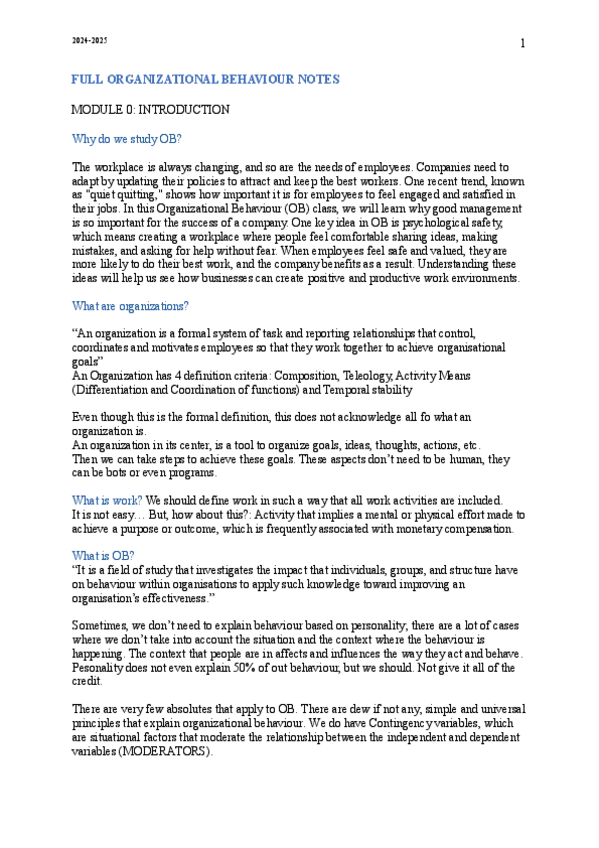 2024-2025

1

FULL ORGANIZATIONAL BEHAVIOUR NOTES

MODULE 0: INTRODUCTION

Why do we study OB?

The workplace is always changing, and so are the needs of employees. Companies need to adapt by updating their policies to attract and keep the best workers. One recent trend, known as "quiet quitting," shows how important it is for employees to feel engaged and satisfied in their jobs. In this Organizational Behaviour (OB) class, we will learn why good management is so important for the success of a company. One key idea in OB is psychological safety, which means creating a workplace where people feel comfortable sharing ideas, making mistakes, and asking for help without fear. When employees feel safe and valued, they are more likely to do their best work, and the company benefits as a result. Understanding these ideas will help us see how businesses can create positive and productive work environments.

What are organizations?

"An organization is a formal system of task and reporting relationships that control, coordinates and motivates employees so that they work together to achieve organisational goals"
An Organization has 4 definition criteria: Composition, Teleology, Activity Means (Differentiation and Coordination of functions) and Temporal stability

Even though this is the formal definition, this does not acknowledge all fo what an organization is.
An organization in its center, is a tool to organize goals, ideas, thoughts, actions, etc. Then we can take steps to achieve these goals. These aspects don't need to be human, they can be bots or even programs.

What is work? We should define work in such a way that all work activities are included. It is not easy… But, how about this?: Activity that implies a mental or physical effort made to achieve a purpose or outcome, which is frequently associated with monetary compensation.

What is OB?
"It is a field of study that investigates the impact that individuals, groups, and structure have on behaviour within organisations to apply such knowledge toward improving an organisation's effectiveness."

Sometimes, we don't need to explain behaviour based on personality; there are a lot of cases where we don't take into account the situation and the context where the behaviour is happening. The context that people are in affects and influences the way they act and behave. Pesonality does not even explain 50% of out behaviour, but we should. Not give it all of the credit.

There are very few absolutes that apply to OB. There are dew if not any, simple and universal principles that explain organizational behaviour. We do have Contingency variables, which are situational factors that moderate the relationship between the independent and dependent variables (MODERATORS).